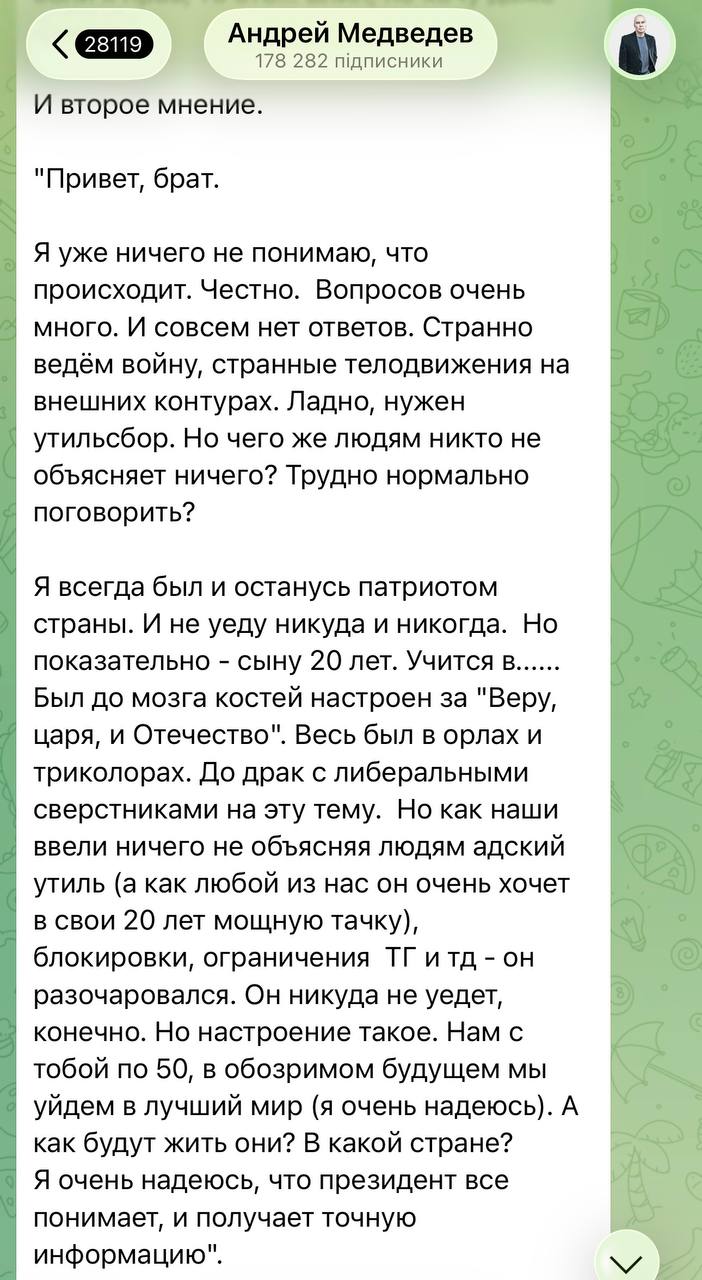 28119

Андрей Медведев
178 282 підписники

И второе мнение.

"Привет, брат.

Я уже ничего не понимаю, что происходит. Честно. Вопросов очень много. И совсем нет ответов. Странно ведём войну, странные телодвижения на внешних контурах. Ладно, нужен утильсбор. Но чего же людям никто не объясняет ничего? Трудно нормально поговорить?

Я всегда был и останусь патриотом страны. И не уеду никуда и никогда. Но показательно - сыну 20 лет. Учится в...... Был до мозга костей настроен за "Веру, царя, и Отечество". Весь был в орлах и триколорах. До драк с либеральными сверстниками на эту тему. Но как наши ввели ничего не объясняя людям адский утиль (а как любой из нас он очень хочет в свои 20 лет мощную тачку), блокировки, ограничения ТГ и тд - он разочаровался. Он никуда не уедет, конечно. Но настроение такое. Нам с тобой по 50, в обозримом будущем мы уйдем в лучший мир (я очень надеюсь). А как будут жить они? В какой стране?
Я очень надеюсь, что президент все понимает, и получает точную информацию".